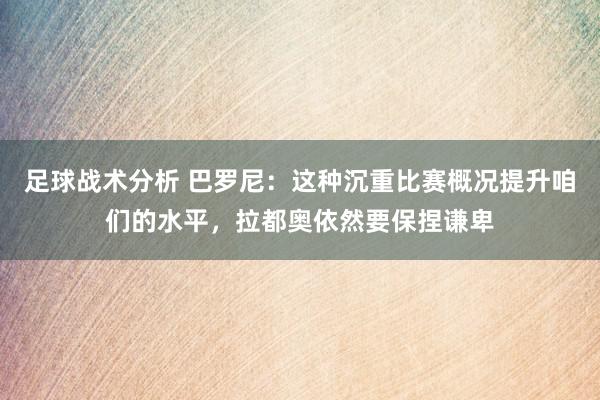 足球战术分析 巴罗尼：这种沉重比赛概况提升咱们的水平，拉都奥依然要保捏谦卑